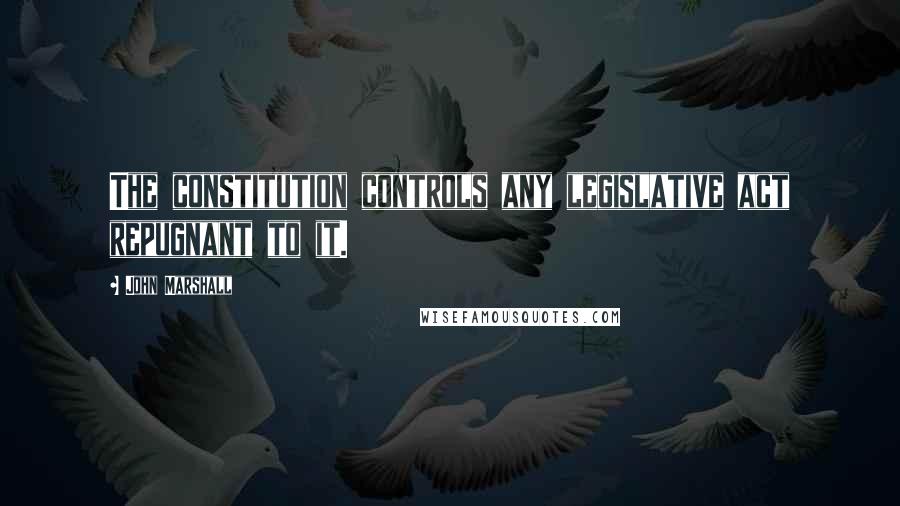 THE CONSTITUTION CONTROLS ANY LEGISLATIVE ACT REPUGNANT TO IT.

JOHN MARSHALL

WISEFAMOUSQUOTES.COM